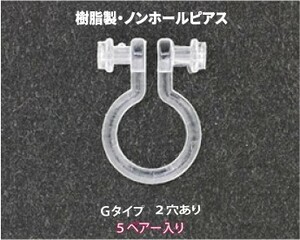 樹脂製・ノンホールピアス

Gタイプ　2穴あり
5ペアー入り